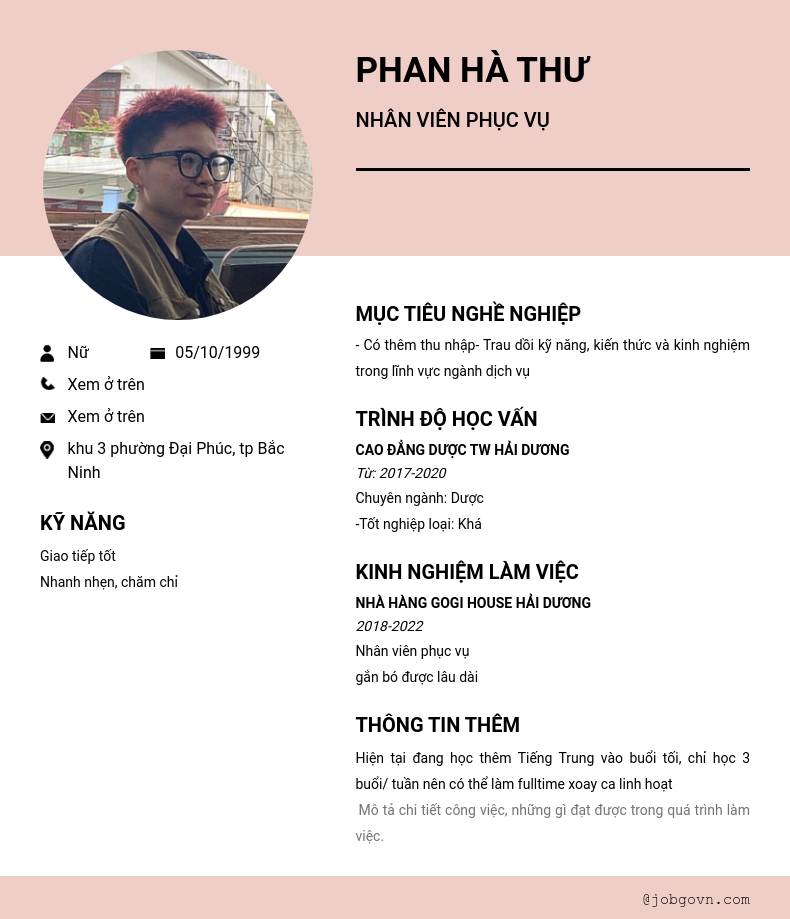 PHAN HÀ THƯ

NHÂN VIÊN PHỤC VỤ

Nữ 05/10/1999

Xem ở trên

Xem ở trên

khu 3 phường Đại Phúc, tp Bắc Ninh

KỸ NĂNG

Giao tiếp tốt

Nhanh nhẹn, chăm chỉ

MỤC TIÊU NGHỀ NGHIỆP

- Có thêm thu nhập- Trau dồi kỹ năng, kiến thức và kinh nghiệm trong lĩnh vực ngành dịch vụ

TRÌNH ĐỘ HỌC VẤN

CAO ĐẲNG DƯỢC TW HẢI DƯƠNG

Từ: 2017-2020

Chuyên ngành: Dược

-Tốt nghiệp loại: Khá

KINH NGHIỆM LÀM VIỆC

NHÀ HÀNG GOGI HOUSE HẢI DƯƠNG

2018-2022

Nhân viên phục vụ

gắn bó được lâu dài

THÔNG TIN THÊM

Hiện tại đang học thêm Tiếng Trung vào buổi tối, chỉ học 3 buổi/ tuần nên có thể làm fulltime xoay ca linh hoạt

Mô tả chi tiết công việc, những gì đạt được trong quá trình làm việc.

@jobgovn.com